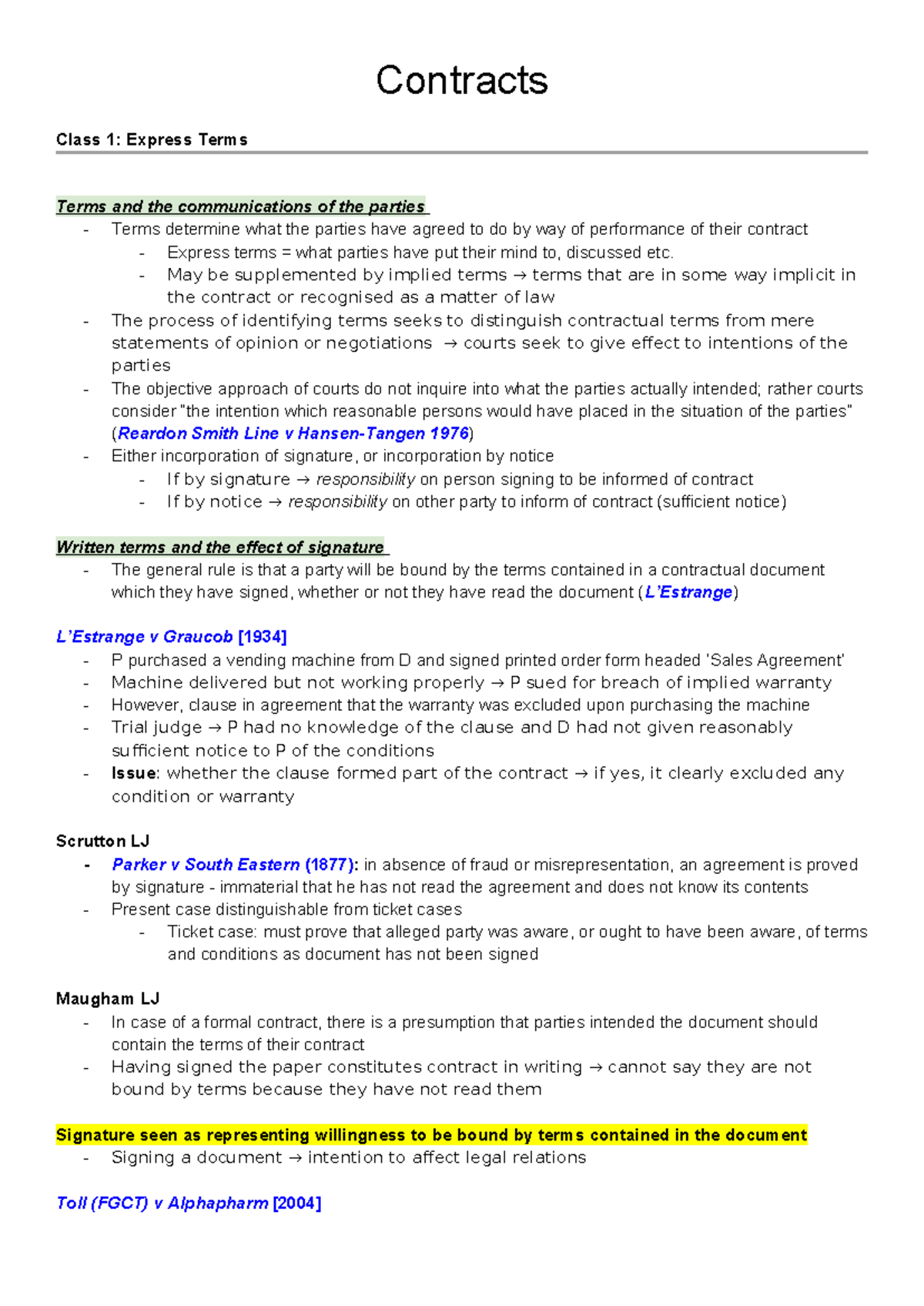 Contracts

Class 1: Express Terms

Terms and the communications of the parties
- Terms determine what the parties have agreed to do by way of performance of their contract
- Express terms = what parties have put their mind to, discussed etc.
- May be supplemented by implied terms → terms that are in some way implicit in the contract or recognised as a matter of law
- The process of identifying terms seeks to distinguish contractual terms from mere statements of opinion or negotiations → courts seek to give effect to intentions of the parties
- The objective approach of courts do not inquire into what the parties actually intended; rather courts consider "the intention which reasonable persons would have placed in the situation of the parties" (Reardon Smith Line v Hansen-Tangen 1976)
- Either incorporation of signature, or incorporation by notice
- If by signature → responsibility on person signing to be informed of contract
- If by notice → responsibility on other party to inform of contract (sufficient notice)

Written terms and the effect of signature
- The general rule is that a party will be bound by the terms contained in a contractual document which they have signed, whether or not they have read the document (L'Estrange)

L'Estrange v Graucob [1934]
- P purchased a vending machine from D and signed printed order form headed 'Sales Agreement'
- Machine delivered but not working properly → P sued for breach of implied warranty
- However, clause in agreement that the warranty was excluded upon purchasing the machine
- Trial judge → P had no knowledge of the clause and D had not given reasonably sufficient notice to P of the conditions
- Issue: whether the clause formed part of the contract → if yes, it clearly excluded any condition or warranty

Scrutton LJ
- Parker v South Eastern (1877): in absence of fraud or misrepresentation, an agreement is proved by signature - immaterial that he has not read the agreement and does not know its contents
- Present case distinguishable from ticket cases
- Ticket case: must prove that alleged party was aware, or ought to have been aware, of terms and conditions as document has not been signed

Maugham LJ
- In case of a formal contract, there is a presumption that parties intended the document should contain the terms of their contract
- Having signed the paper constitutes contract in writing → cannot say they are not bound by terms because they have not read them

Signature seen as representing willingness to be bound by terms contained in the document
- Signing a document → intention to affect legal relations

Toll (FGCT) v Alphapharm [2004]